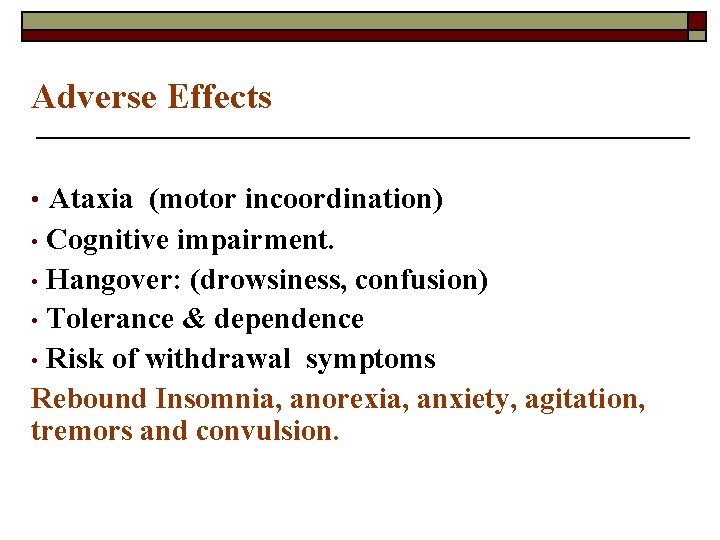 Adverse Effects

• Ataxia (motor incoordination)
• Cognitive impairment.
• Hangover: (drowsiness, confusion)
• Tolerance & dependence
• Risk of withdrawal symptoms

Rebound Insomnia, anorexia, anxiety, agitation, tremors and convulsion.